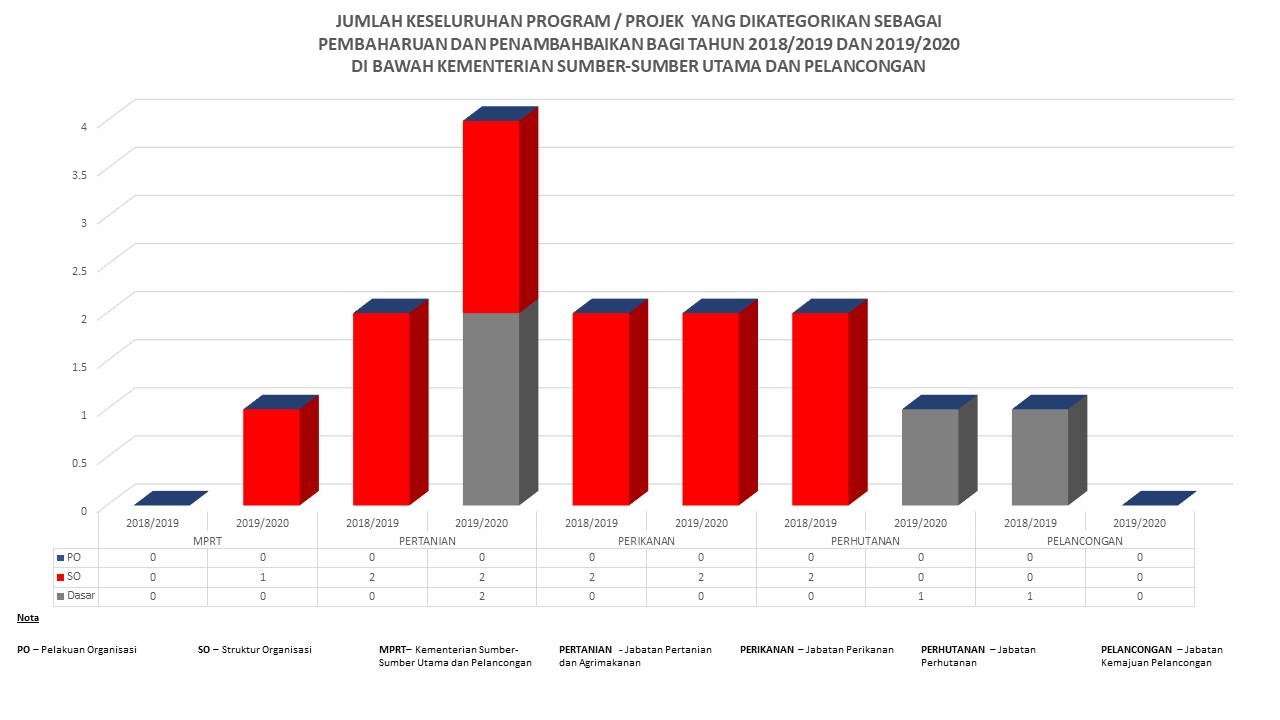 JUMLAH KESELURUHAN PROGRAM / PROJEK YANG DIKATEGORIKAN SEBAGAI PEMBAHARUAN DAN PENAMBAHBAIKAN BAGI TAHUN 2018/2019 DAN 2019/2020 DI BAWAH KEMENTERIAN SUMBER-SUMBER UTAMA DAN PELANCONGAN

4
3.5
3
2.5
2
1.5
1
0.5
0

| | 2018/2019 | 2019/2020 | 2018/2019 | 2019/2020 | 2018/2019 | 2019/2020 | 2018/2019 | 2019/2020 | 2018/2019 | 2019/2020 |
|---|---|---|---|---|---|---|---|---|---|---|
| | MPRT | | PERTANIAN | | PERIKANAN | | PERHUTANAN | | PELANCONGAN | |
| PO | 0 | 0 | 0 | 0 | 0 | 0 | 0 | 0 | 0 | 0 |
| SO | 0 | 1 | 2 | 2 | 2 | 2 | 2 | 0 | 0 | 0 |
| Dasar | 0 | 0 | 0 | 2 | 0 | 0 | 0 | 1 | 1 | 0 |

Nota

PO – Pelakuan Organisasi

SO – Struktur Organisasi

MPRT– Kementerian Sumber-Sumber Utama dan Pelancongan

PERTANIAN - Jabatan Pertanian dan Agrimakanan

PERIKANAN – Jabatan Perikanan

PERHUTANAN – Jabatan Perhutanan

PELANCONGAN – Jabatan Kemajuan Pelancongan